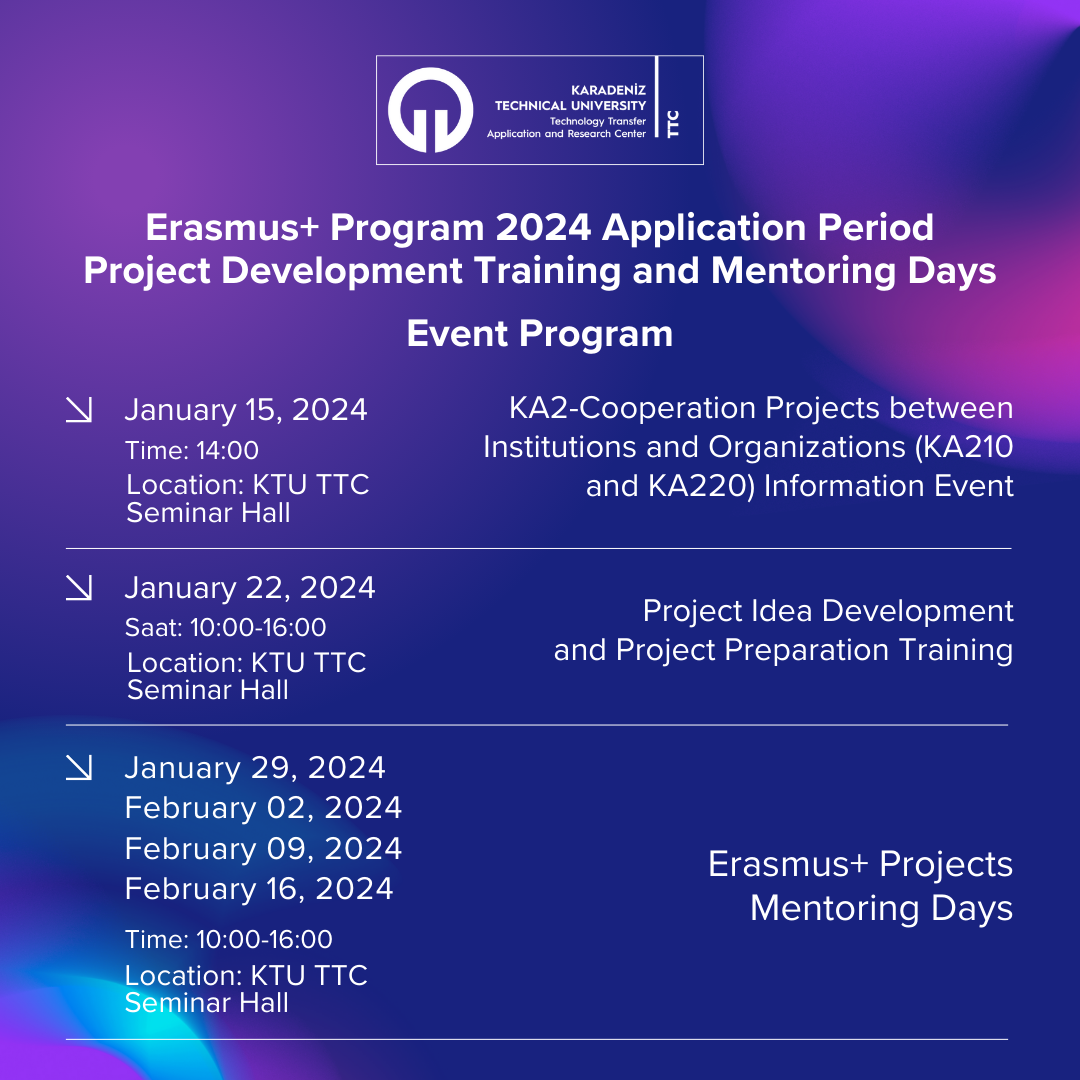 KARADENİZ TECHNICAL UNIVERSITY
Technology Transfer Application and Research Center
TTC

Erasmus+ Program 2024 Application Period Project Development Training and Mentoring Days

Event Program

January 15, 2024
Time: 14:00
Location: KTU TTC Seminar Hall

KA2-Cooperation Projects between Institutions and Organizations (KA210 and KA220) Information Event

January 22, 2024
Saat: 10:00-16:00
Location: KTU TTC Seminar Hall

Project Idea Development and Project Preparation Training

January 29, 2024
February 02, 2024
February 09, 2024
February 16, 2024
Time: 10:00-16:00
Location: KTU TTC Seminar Hall

Erasmus+ Projects Mentoring Days